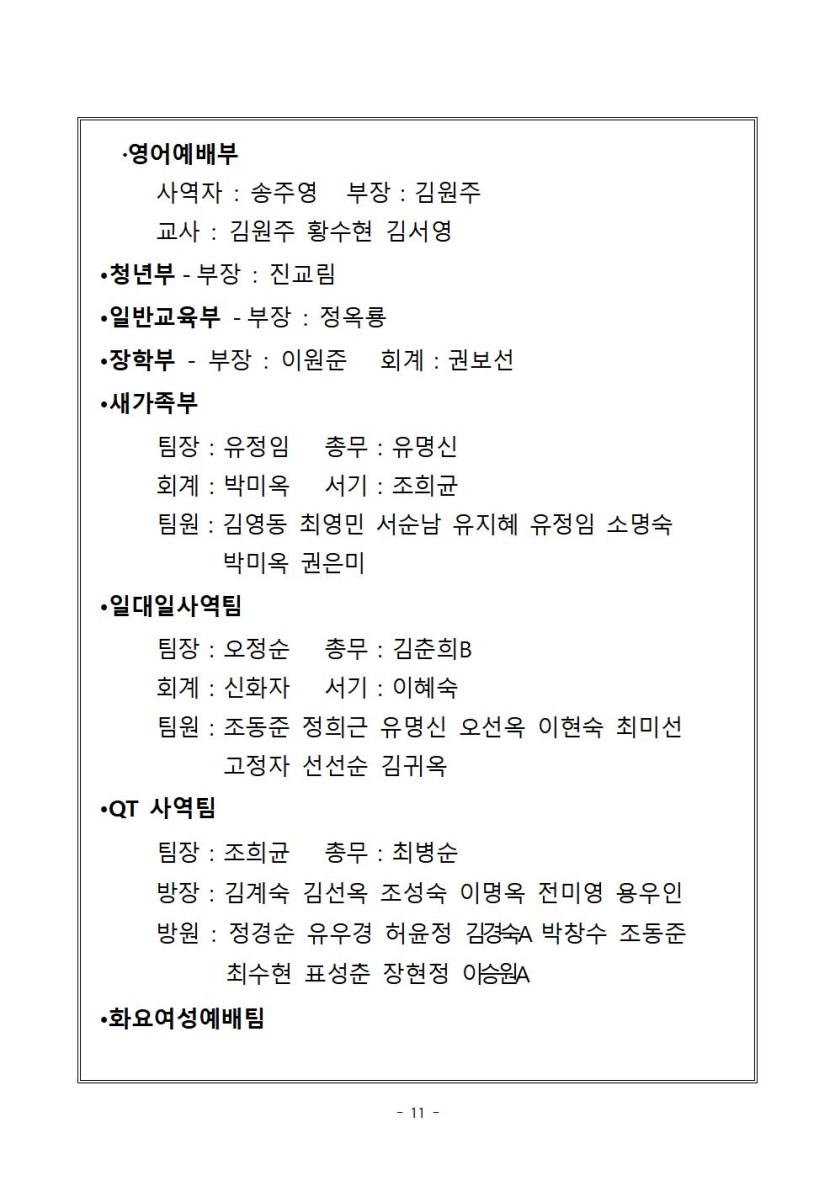 ·영어예배부

사역자 : 송주영　부장 : 김원주

교사 : 김원주 황수현 김서영

•청년부 - 부장 : 진교림

•일반교육부 - 부장 : 정옥룡

•장학부 - 부장 : 이원준　회계 : 권보선

•새가족부

팀장 : 유정임　총무 : 유명신

회계 : 박미옥　서기 : 조희균

팀원 : 김영동 최영민 서순남 유지혜 유정임 소명숙 박미옥 권은미

•일대일사역팀

팀장 : 오정순　총무 : 김춘희B

회계 : 신화자　서기 : 이혜숙

팀원 : 조동준 정희근 유명신 오선옥 이현숙 최미선 고정자 선선순 김귀옥

•QT 사역팀

팀장 : 조희균　총무 : 최병순

방장 : 김계숙 김선옥 조성숙 이명옥 전미영 용우인

방원 : 정경순 유우경 허윤정 김경숙A 박창수 조동준 최수현 표성춘 장현정 이승원A

•화요여성예배팀

- 11 -